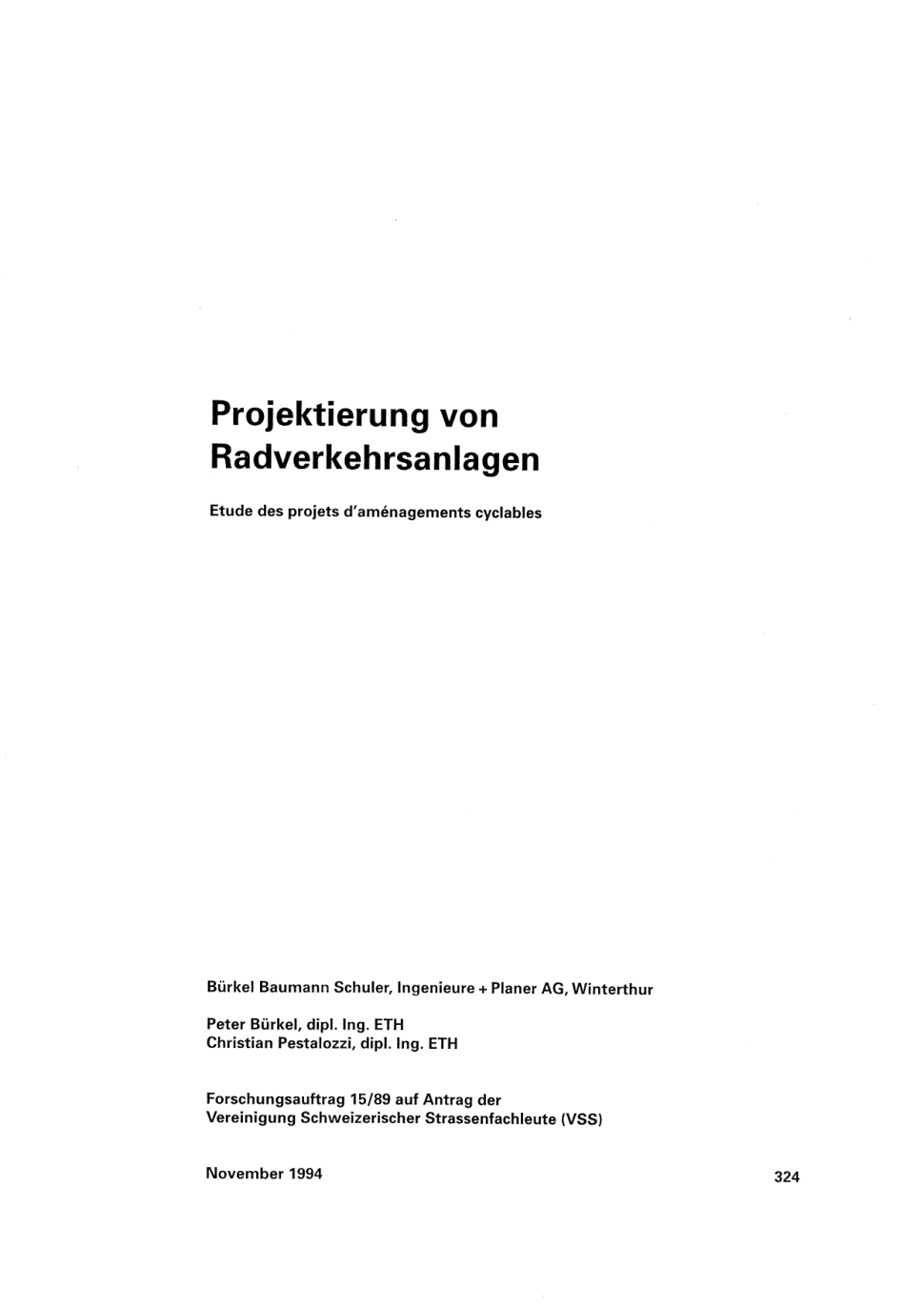 Projektierung von Radverkehrsanlagen

Etude des projets d'aménagements cyclables

Bürkel Baumann Schuler, Ingenieure + Planer AG, Winterthur

Peter Bürkel, dipl. Ing. ETH
Christian Pestalozzi, dipl. Ing. ETH

Forschungsauftrag 15/89 auf Antrag der Vereinigung Schweizerischer Strassenfachleute (VSS)

November 1994

324